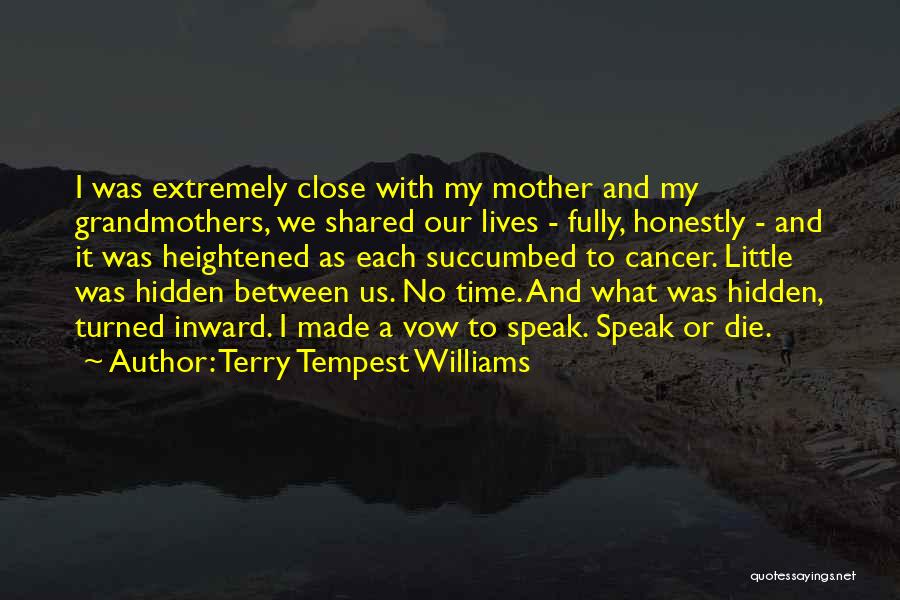 I was extremely close with my mother and my grandmothers, we shared our lives - fully, honestly - and it was heightened as each succumbed to cancer. Little was hidden between us. No time. And what was hidden, turned inward. I made a vow to speak. Speak or die.

~ Author: Terry Tempest Williams

quotessayings.net